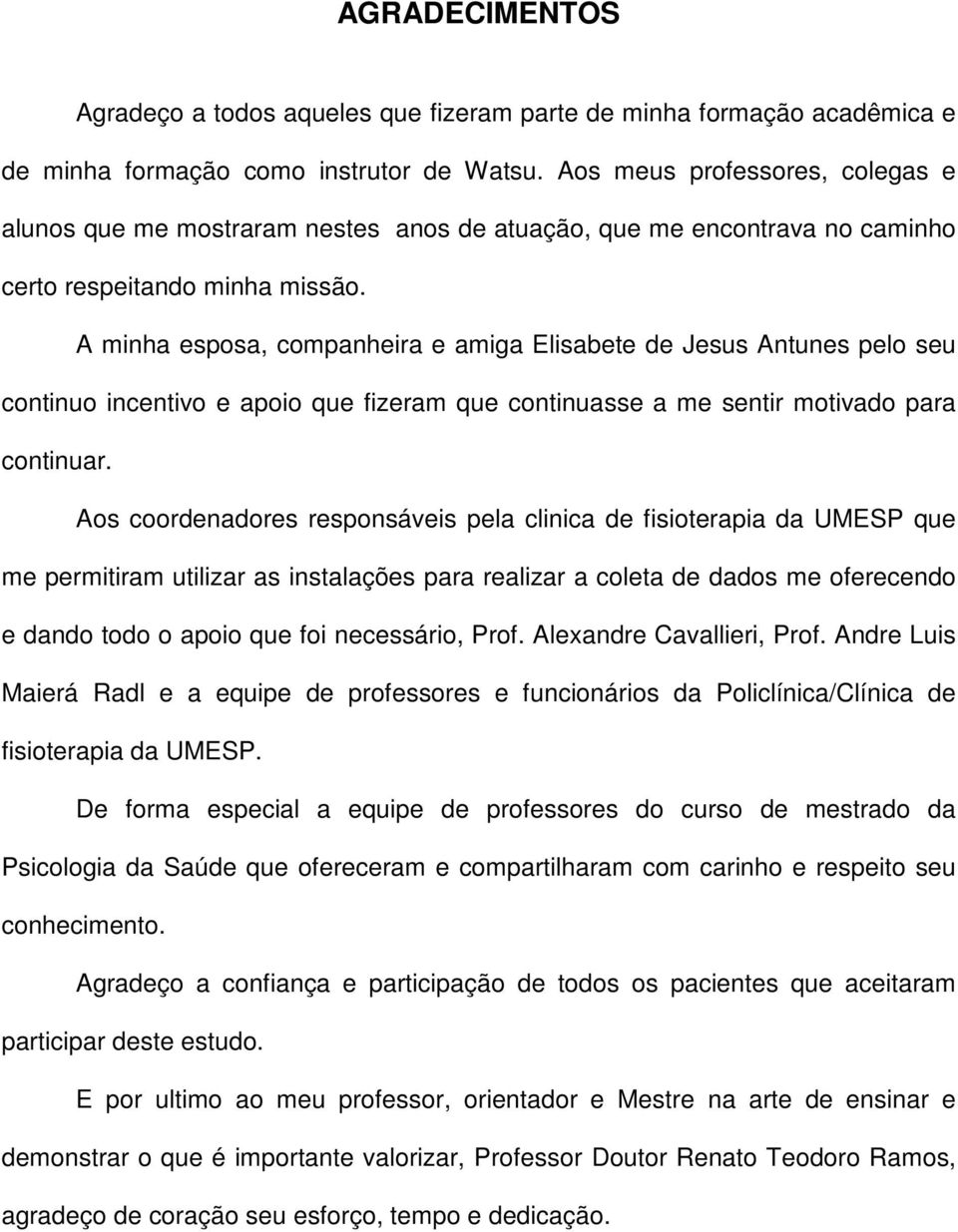 AGRADECIMENTOS

Agradeço a todos aqueles que fizeram parte de minha formação acadêmica e de minha formação como instrutor de Watsu. Aos meus professores, colegas e alunos que me mostraram nestes anos de atuação, que me encontrava no caminho certo respeitando minha missão.

A minha esposa, companheira e amiga Elisabete de Jesus Antunes pelo seu continuo incentivo e apoio que fizeram que continuasse a me sentir motivado para continuar.

Aos coordenadores responsáveis pela clinica de fisioterapia da UMESP que me permitiram utilizar as instalações para realizar a coleta de dados me oferecendo e dando todo o apoio que foi necessário, Prof. Alexandre Cavallieri, Prof. Andre Luis Maierá Radl e a equipe de professores e funcionários da Policlínica/Clínica de fisioterapia da UMESP.

De forma especial a equipe de professores do curso de mestrado da Psicologia da Saúde que ofereceram e compartilharam com carinho e respeito seu conhecimento.

Agradeço a confiança e participação de todos os pacientes que aceitaram participar deste estudo.

E por ultimo ao meu professor, orientador e Mestre na arte de ensinar e demonstrar o que é importante valorizar, Professor Doutor Renato Teodoro Ramos, agradeço de coração seu esforço, tempo e dedicação.